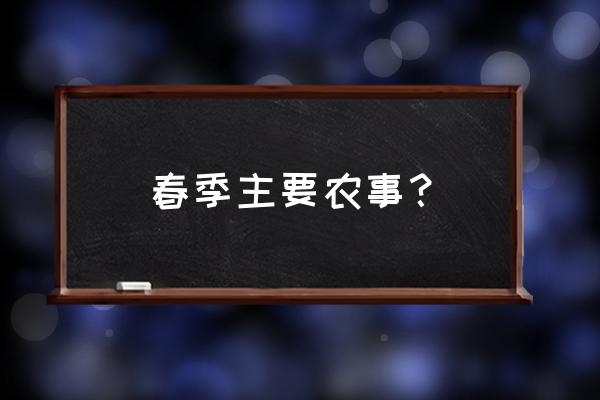 春季主要农事？